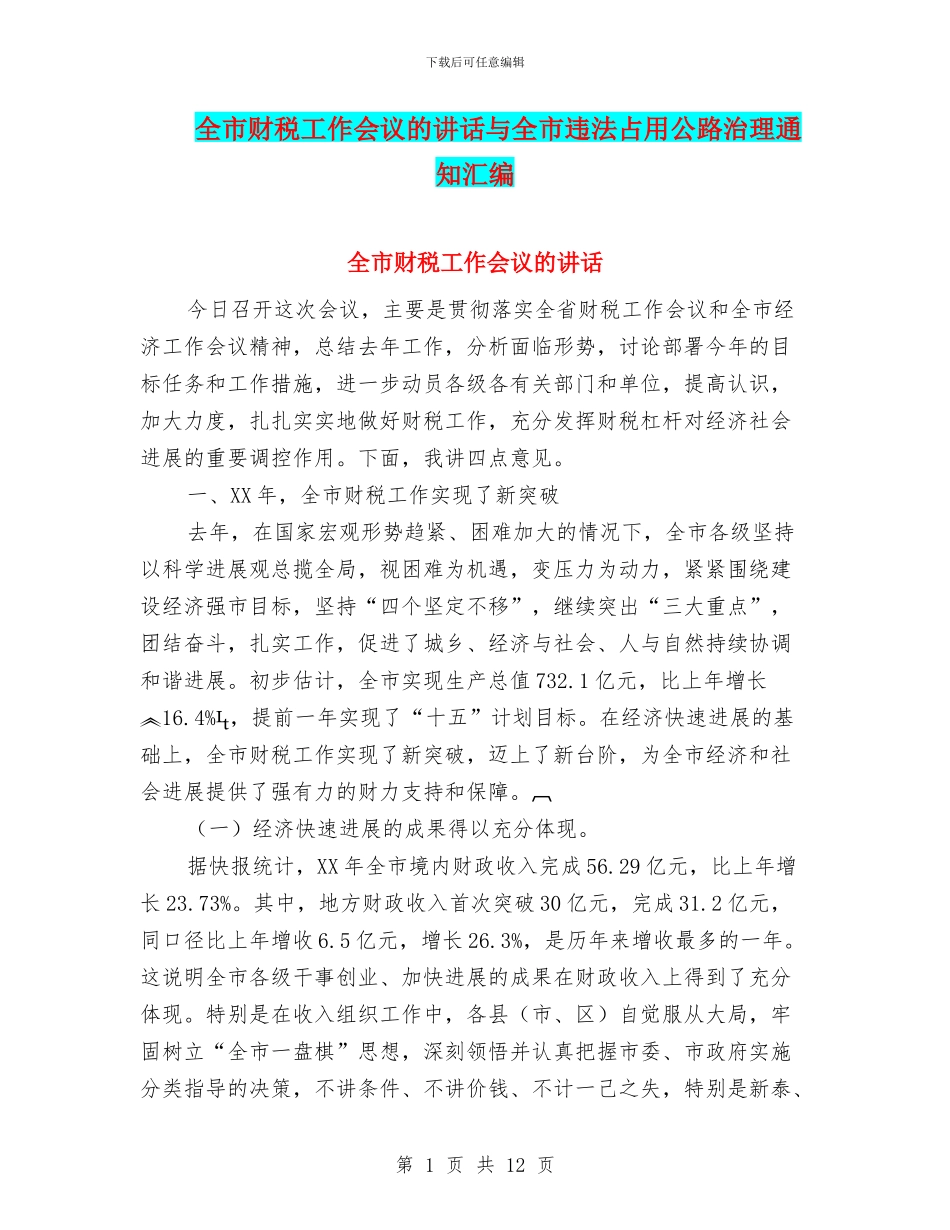 下载后可任意编辑

全市财税工作会议的讲话与全市违法占用公路治理通知汇编

全市财税工作会议的讲话

今日召开这次会议，主要是贯彻落实全省财税工作会议和全市经济工作会议精神，总结去年工作，分析面临形势，讨论部署今年的目标任务和工作措施，进一步动员各级各有关部门和单位，提高认识，加大力度，扎扎实实地做好财税工作，充分发挥财税杠杆对经济社会进展的重要调控作用。下面，我讲四点意见。

一、XX年，全市财税工作实现了新突破

去年，在国家宏观形势趋紧、困难加大的情况下，全市各级坚持以科学进展观总揽全局，视困难为机遇，变压力为动力，紧紧围绕建设经济强市目标，坚持“四个坚定不移”，继续突出“三大重点”，团结奋斗，扎实工作，促进了城乡、经济与社会、人与自然持续协调和谐进展。初步估计，全市实现生产总值732.1亿元，比上年增长16.4%，提前一年实现了“十五”计划目标。在经济快速进展的基础上，全市财税工作实现了新突破，迈上了新台阶，为全市经济和社会进展提供了强有力的财力支持和保障。

（一）经济快速进展的成果得以充分体现。

据快报统计，XX年全市境内财政收入完成56.29亿元，比上年增长23.73%。其中，地方财政收入首次突破30亿元，完成31.2亿元，同口径比上年增收6.5亿元，增长26.3%，是历年来增收最多的一年。这说明全市各级干事创业、加快进展的成果在财政收入上得到了充分体现。特别是在收入组织工作中，各县（市、区）自觉服从大局，牢固树立“全市一盘棋”思想，深刻领悟并认真把握市委、市政府实施分类指导的决策，不讲条件、不讲价钱、不计一己之失，特别是新泰、

第 1 页 共 12 页